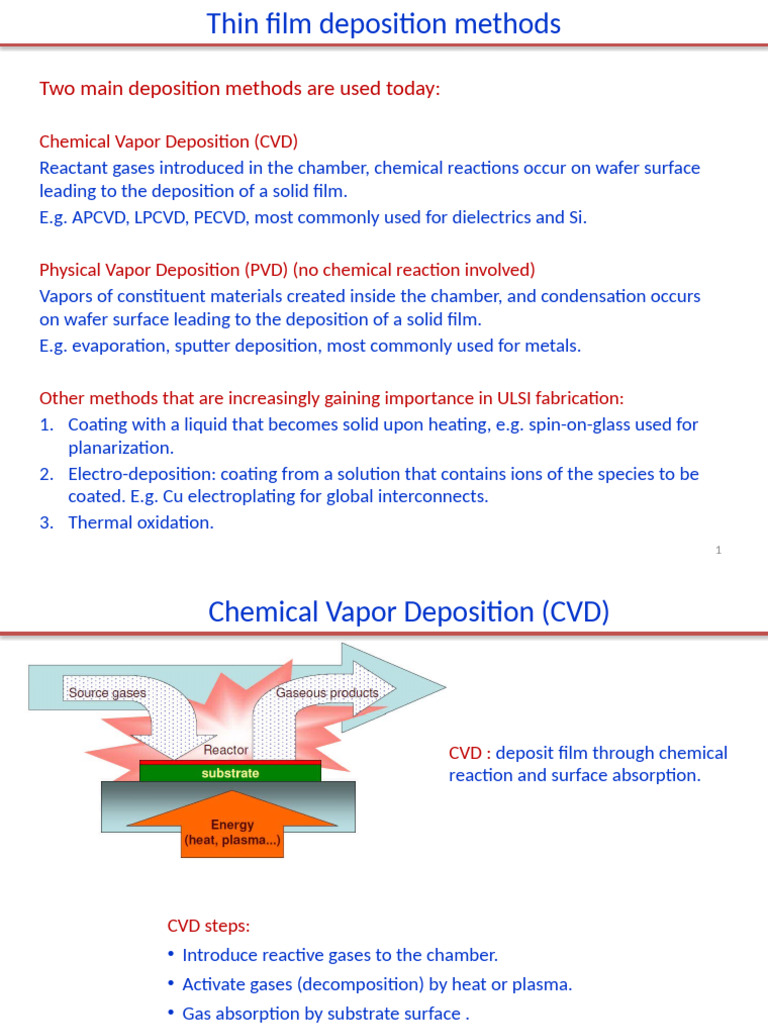 Thin film deposition methods

Two main deposition methods are used today:

Chemical Vapor Deposition (CVD)
Reactant gases introduced in the chamber, chemical reactions occur on wafer surface leading to the deposition of a solid film.
E.g. APCVD, LPCVD, PECVD, most commonly used for dielectrics and Si.

Physical Vapor Deposition (PVD) (no chemical reaction involved)
Vapors of constituent materials created inside the chamber, and condensation occurs on wafer surface leading to the deposition of a solid film.
E.g. evaporation, sputter deposition, most commonly used for metals.

Other methods that are increasingly gaining importance in ULSI fabrication:
1. Coating with a liquid that becomes solid upon heating, e.g. spin-on-glass used for planarization.
2. Electro-deposition: coating from a solution that contains ions of the species to be coated. E.g. Cu electroplating for global interconnects.
3. Thermal oxidation.

1

Chemical Vapor Deposition (CVD)

Source gases
Gaseous products
Reactor
substrate
Energy
(heat, plasma...)

CVD : deposit film through chemical reaction and surface absorption.

CVD steps:
• Introduce reactive gases to the chamber.
• Activate gases (decomposition) by heat or plasma.
• Gas absorption by substrate surface .